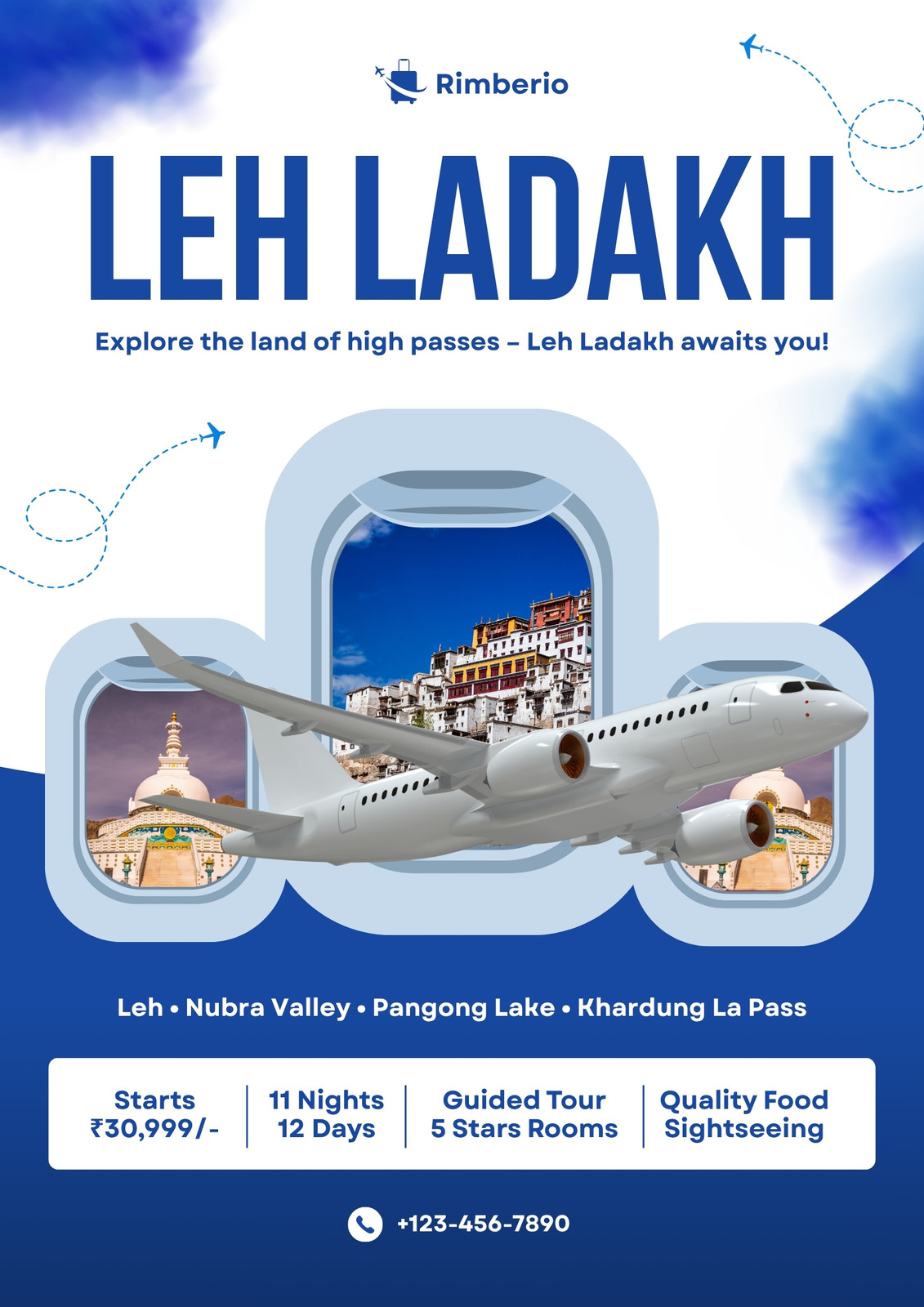 Rimberio

LEH LADAKH

Explore the land of high passes – Leh Ladakh awaits you!

Leh • Nubra Valley • Pangong Lake • Khardung La Pass

Starts
₹30,999/-

11 Nights
12 Days

Guided Tour
5 Stars Rooms

Quality Food
Sightseeing

+123-456-7890